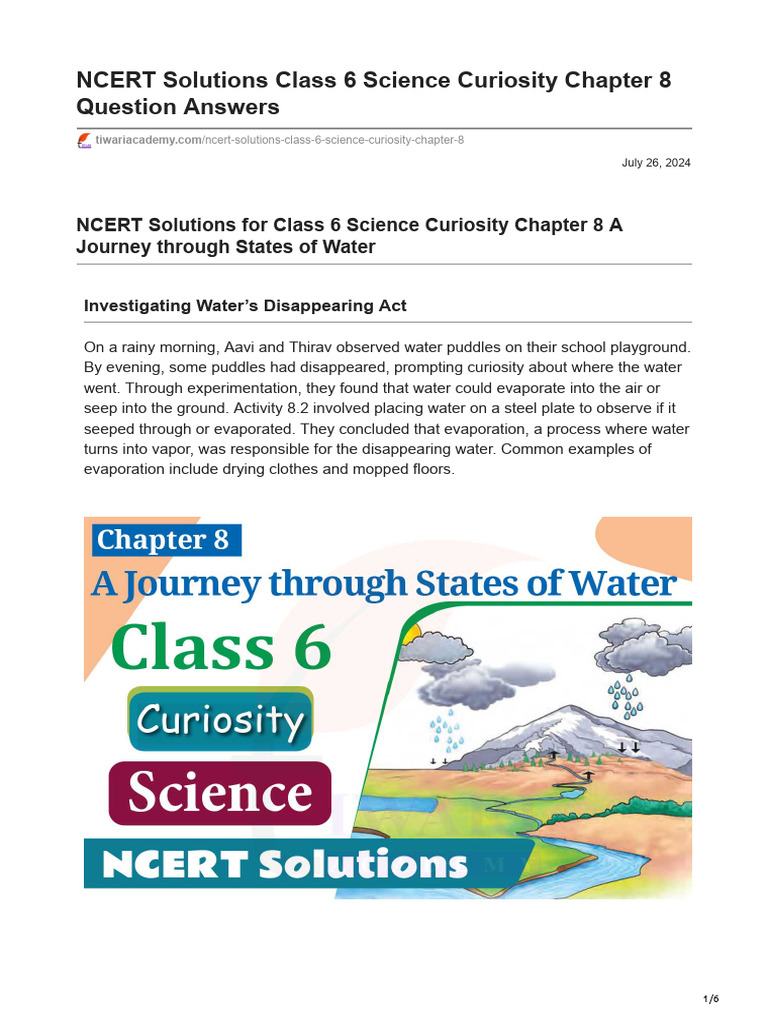 NCERT Solutions Class 6 Science Curiosity Chapter 8 Question Answers

tiwariacademy.com/ncert-solutions-class-6-science-curiosity-chapter-8

July 26, 2024

NCERT Solutions for Class 6 Science Curiosity Chapter 8 A Journey through States of Water

Investigating Water's Disappearing Act

On a rainy morning, Aavi and Thirav observed water puddles on their school playground. By evening, some puddles had disappeared, prompting curiosity about where the water went. Through experimentation, they found that water could evaporate into the air or seep into the ground. Activity 8.2 involved placing water on a steel plate to observe if it seeped through or evaporated. They concluded that evaporation, a process where water turns into vapor, was responsible for the disappearing water. Common examples of evaporation include drying clothes and mopped floors.

Chapter 8

A Journey through States of Water

Class 6

Curiosity

Science

NCERT Solutions

1/6